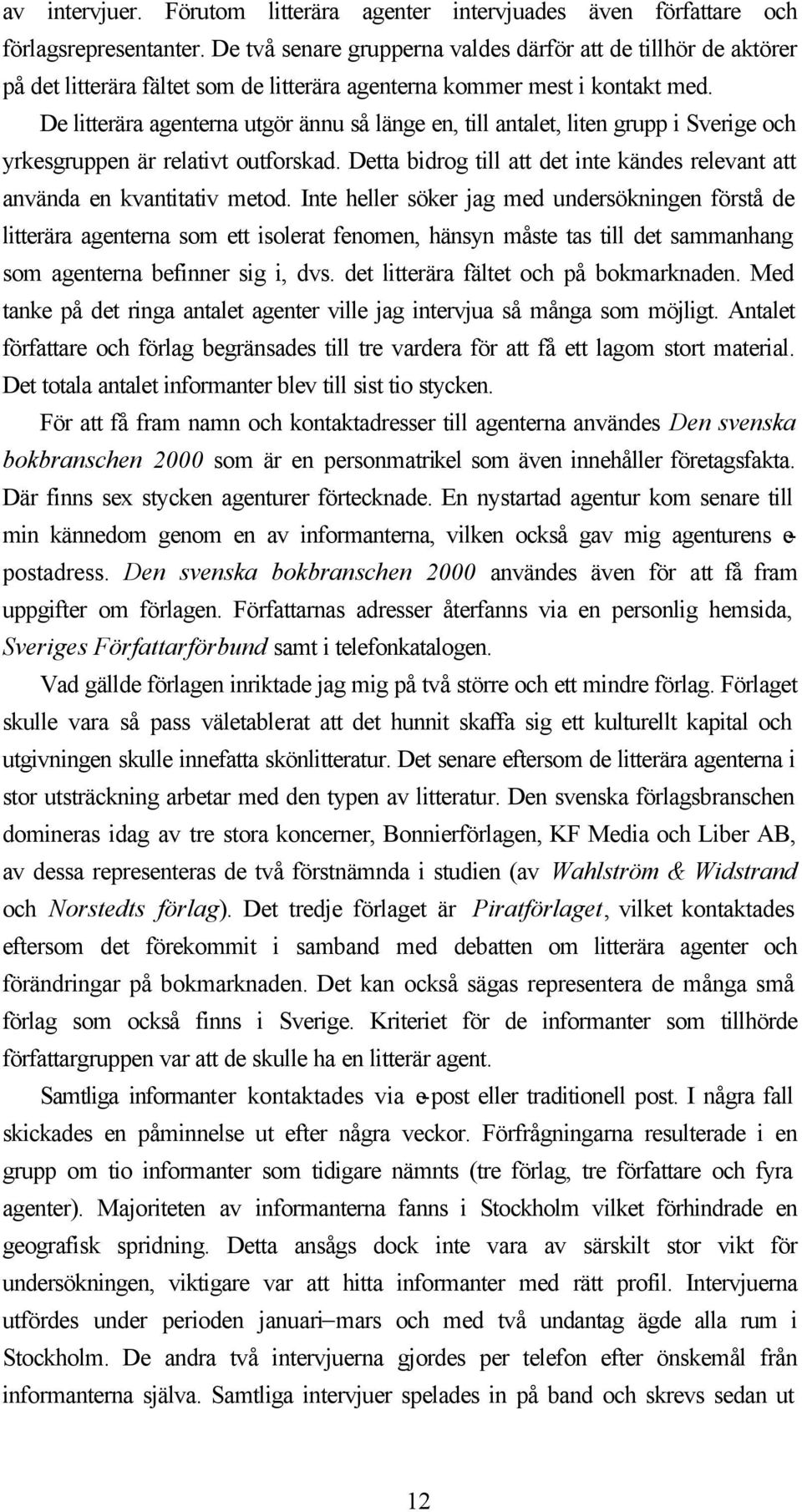 av intervjuer. Förutom litterära agenter intervjuades även författare och förlagsrepresentanter. De två senare grupperna valdes därför att de tillhör de aktörer på det litterära fältet som de litterära agenterna kommer mest i kontakt med.

De litterära agenterna utgör ännu så länge en, till antalet, liten grupp i Sverige och yrkesgruppen är relativt outforskad. Detta bidrog till att det inte kändes relevant att använda en kvantitativ metod. Inte heller söker jag med undersökningen förstå de litterära agenterna som ett isolerat fenomen, hänsyn måste tas till det sammanhang som agenterna befinner sig i, dvs. det litterära fältet och på bokmarknaden. Med tanke på det ringa antalet agenter ville jag intervjua så många som möjligt. Antalet författare och förlag begränsades till tre vardera för att få ett lagom stort material. Det totala antalet informanter blev till sist tio stycken.

För att få fram namn och kontaktadresser till agenterna användes Den svenska bokbranschen 2000 som är en personmatrikel som även innehåller företagsfakta. Där finns sex stycken agenturer förtecknade. En nystartad agentur kom senare till min kännedom genom en av informanterna, vilken också gav mig agenturens e-postadress. Den svenska bokbranschen 2000 användes även för att få fram uppgifter om förlagen. Författarnas adresser återfanns via en personlig hemsida, Sveriges Författarförbund samt i telefonkatalogen.

Vad gällde förlagen inriktade jag mig på två större och ett mindre förlag. Förlaget skulle vara så pass väletablerat att det hunnit skaffa sig ett kulturellt kapital och utgivningen skulle innefatta skönlitteratur. Det senare eftersom de litterära agenterna i stor utsträckning arbetar med den typen av litteratur. Den svenska förlagsbranschen domineras idag av tre stora koncerner, Bonnierförlagen, KF Media och Liber AB, av dessa representeras de två förstnämnda i studien (av Wahlström & Widstrand och Norstedts förlag). Det tredje förlaget är Piratförlaget, vilket kontaktades eftersom det förekommit i samband med debatten om litterära agenter och förändringar på bokmarknaden. Det kan också sägas representera de många små förlag som också finns i Sverige. Kriteriet för de informanter som tillhörde författargruppen var att de skulle ha en litterär agent.

Samtliga informanter kontaktades via e-post eller traditionell post. I några fall skickades en påminnelse ut efter några veckor. Förfrågningarna resulterade i en grupp om tio informanter som tidigare nämnts (tre förlag, tre författare och fyra agenter). Majoriteten av informanterna fanns i Stockholm vilket förhindrade en geografisk spridning. Detta ansågs dock inte vara av särskilt stor vikt för undersökningen, viktigare var att hitta informanter med rätt profil. Intervjuerna utfördes under perioden januari–mars och med två undantag ägde alla rum i Stockholm. De andra två intervjuerna gjordes per telefon efter önskemål från informanterna själva. Samtliga intervjuer spelades in på band och skrevs sedan ut

12